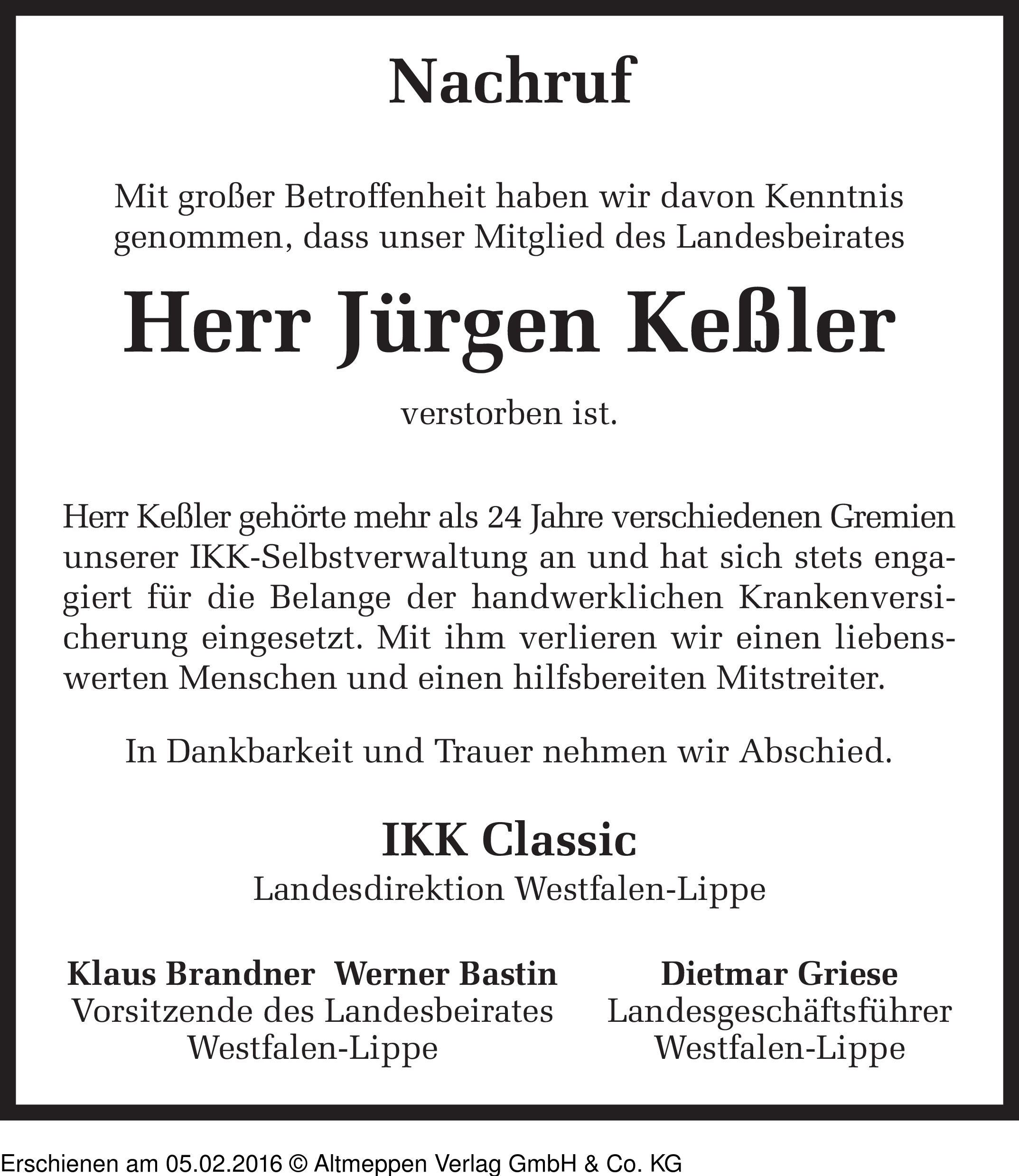 Nachruf

Mit großer Betroffenheit haben wir davon Kenntnis genommen, dass unser Mitglied des Landesbeirates

Herr Jürgen Keßler

verstorben ist.

Herr Keßler gehörte mehr als 24 Jahre verschiedenen Gremien unserer IKK-Selbstverwaltung an und hat sich stets engagiert für die Belange der handwerklichen Krankenversicherung eingesetzt. Mit ihm verlieren wir einen liebenswerten Menschen und einen hilfsbereiten Mitstreiter.

In Dankbarkeit und Trauer nehmen wir Abschied.

IKK Classic
Landesdirektion Westfalen-Lippe

Klaus Brandner Werner Bastin
Vorsitzende des Landesbeirates
Westfalen-Lippe

Dietmar Griese
Landesgeschäftsführer
Westfalen-Lippe

Erschienen am 05.02.2016 © Altmeppen Verlag GmbH & Co. KG